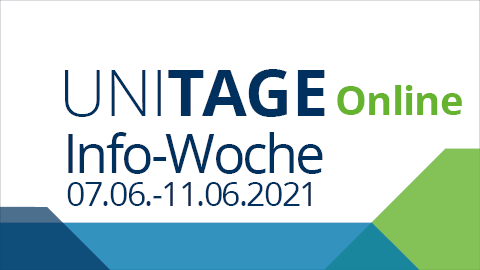 UNITAGE Online
Info-Woche
07.06.-11.06.2021